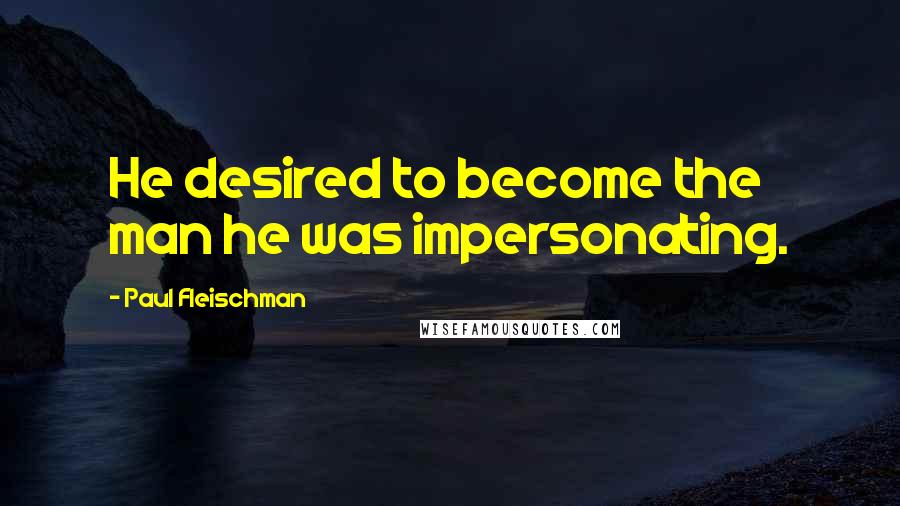 He desired to become the man he was impersonating.

- Paul Fleischman

WISEFAMOUSQUOTES.COM